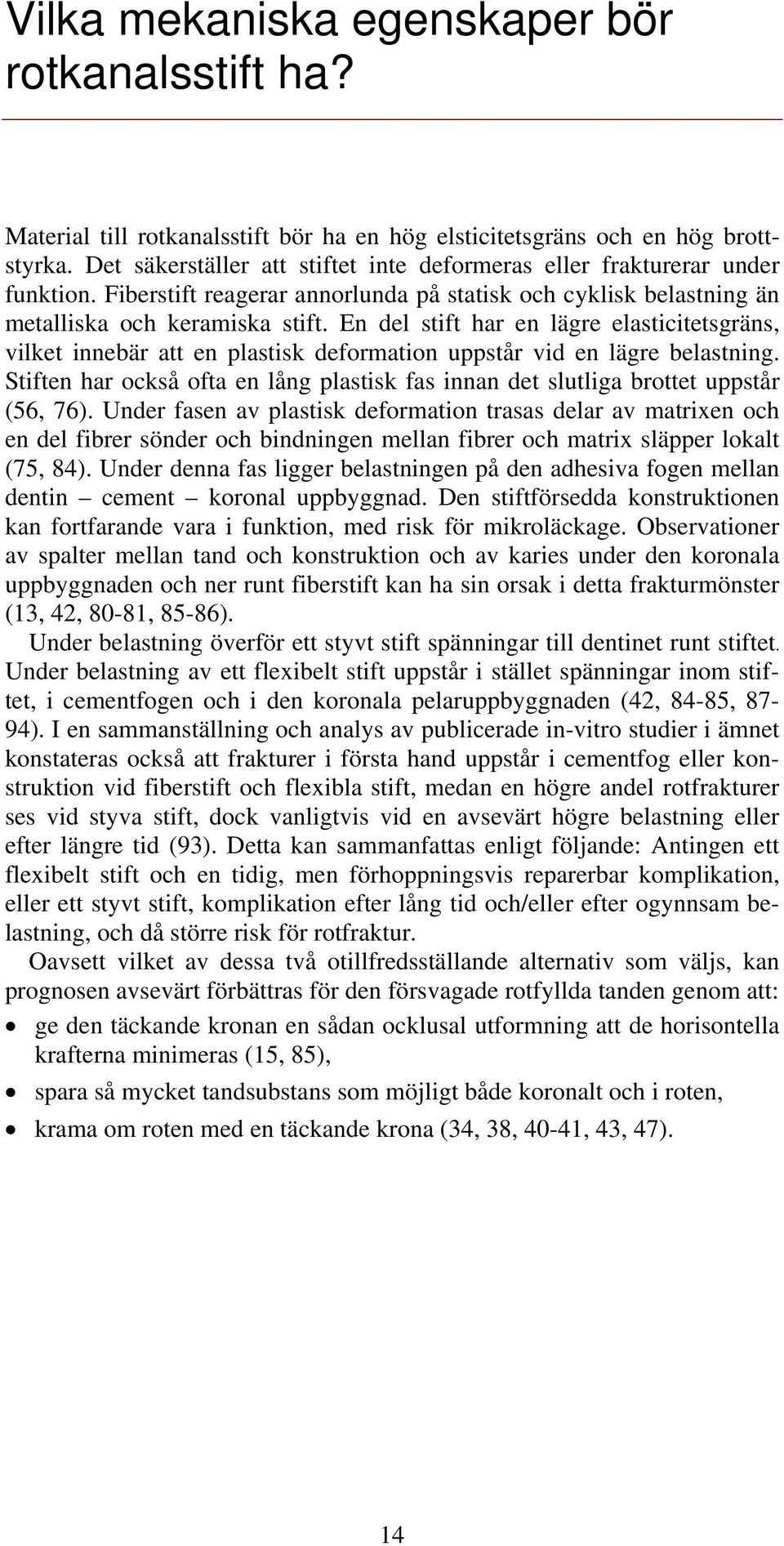 Vilka mekaniska egenskaper bör rotkanalsstift ha?

Material till rotkanalsstift bör ha en hög elsticitetsgräns och en hög brottstyrka. Det säkerställer att stiftet inte deformeras eller frakturerar under funktion. Fiberstift reagerar annorlunda på statisk och cyklisk belastning än metalliska och keramiska stift. En del stift har en lägre elasticitetsgräns, vilket innebär att en plastisk deformation uppstår vid en lägre belastning. Stiften har också ofta en lång plastisk fas innan det slutliga brottet uppstår (56, 76). Under fasen av plastisk deformation trasas delar av matrixen och en del fibrer sönder och bindningen mellan fibrer och matrix släpper lokalt (75, 84). Under denna fas ligger belastningen på den adhesiva fogen mellan dentin – cement – koronal uppbyggnad. Den stiftförsedda konstruktionen kan fortfarande vara i funktion, med risk för mikroläckage. Observationer av spalter mellan tand och konstruktion och av karies under den koronala uppbyggnaden och ner runt fiberstift kan ha sin orsak i detta frakturmönster (13, 42, 80-81, 85-86).

Under belastning överför ett styvt stift spänningar till dentinet runt stiftet. Under belastning av ett flexibelt stift uppstår i stället spänningar inom stiftet, i cementfogen och i den koronala pelaruppbyggnaden (42, 84-85, 87-94). I en sammanställning och analys av publicerade in-vitro studier i ämnet konstateras också att frakturer i första hand uppstår i cementfog eller konstruktion vid fiberstift och flexibla stift, medan en högre andel rotfrakturer ses vid styva stift, dock vanligtvis vid en avsevärt högre belastning eller efter längre tid (93). Detta kan sammanfattas enligt följande: Antingen ett flexibelt stift och en tidig, men förhoppningsvis reparerbar komplikation, eller ett styvt stift, komplikation efter lång tid och/eller efter ogynnsam belastning, och då större risk för rotfraktur.

Oavsett vilket av dessa två otillfredsställande alternativ som väljs, kan prognosen avsevärt förbättras för den försvagade rotfyllda tanden genom att:

• ge den täckande kronan en sådan ocklusal utformning att de horisontella krafterna minimeras (15, 85),
• spara så mycket tandsubstans som möjligt både koronalt och i roten,
• krama om roten med en täckande krona (34, 38, 40-41, 43, 47).

14